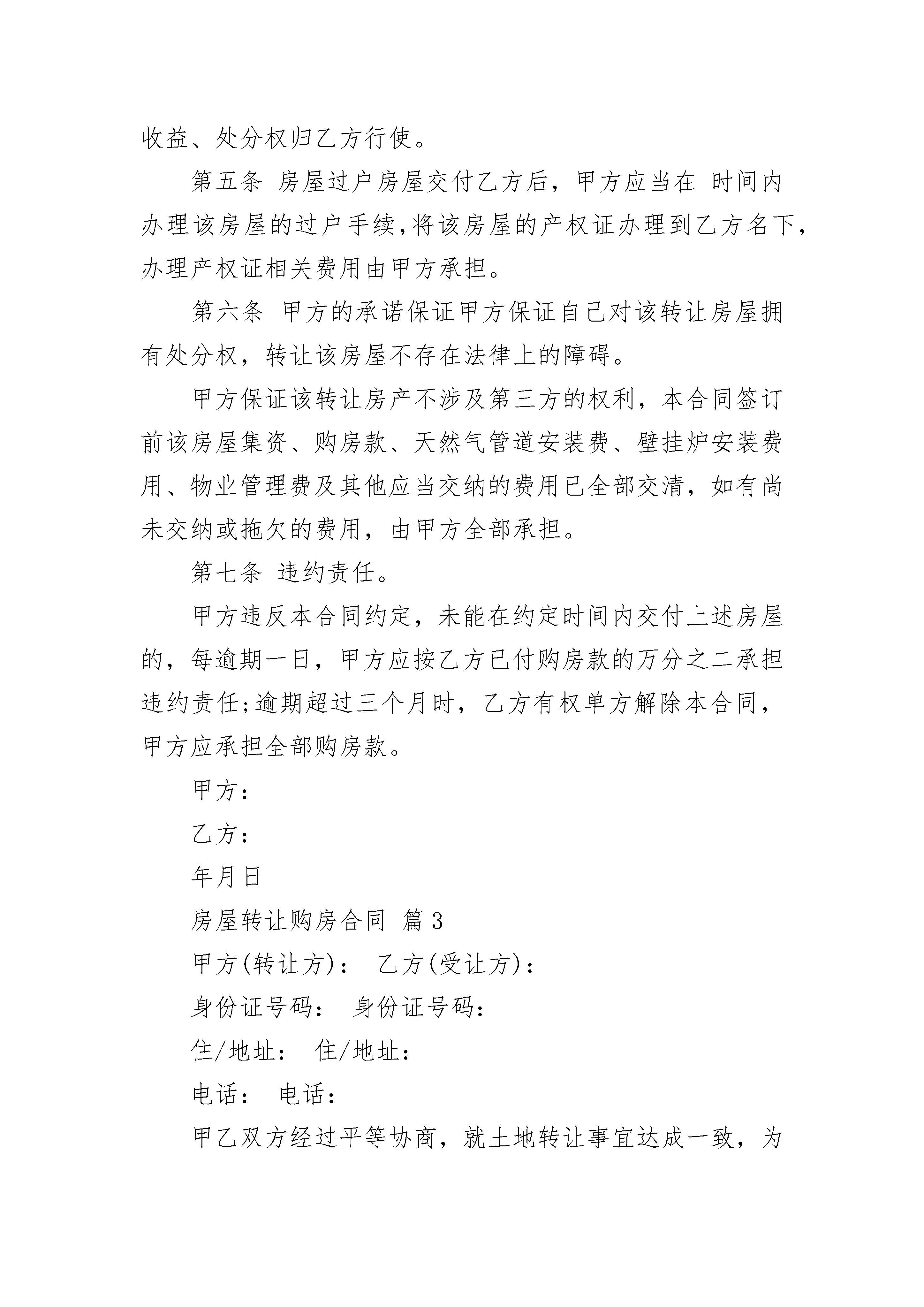 收益、处分权归乙方行使。

第五条 房屋过户房屋交付乙方后，甲方应当在 时间内办理该房屋的过户手续,将该房屋的产权证办理到乙方名下,办理产权证相关费用由甲方承担。

第六条 甲方的承诺保证甲方保证自己对该转让房屋拥有处分权，转让该房屋不存在法律上的障碍。

甲方保证该转让房产不涉及第三方的权利，本合同签订前该房屋集资、购房款、天然气管道安装费、壁挂炉安装费用、物业管理费及其他应当交纳的费用已全部交清，如有尚未交纳或拖欠的费用，由甲方全部承担。

第七条 违约责任。

甲方违反本合同约定，未能在约定时间内交付上述房屋的，每逾期一日，甲方应按乙方已付购房款的万分之二承担违约责任;逾期超过三个月时，乙方有权单方解除本合同，甲方应承担全部购房款。

甲方：

乙方：

年月日

房屋转让购房合同 篇3

甲方(转让方)： 乙方(受让方)：

身份证号码： 身份证号码：

住/地址： 住/地址：

电话： 电话：

甲乙双方经过平等协商，就土地转让事宜达成一致，为